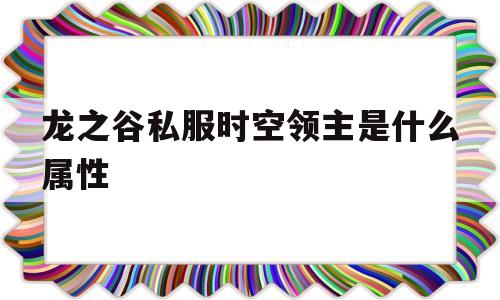 龙之谷私服时空领主是什么属性